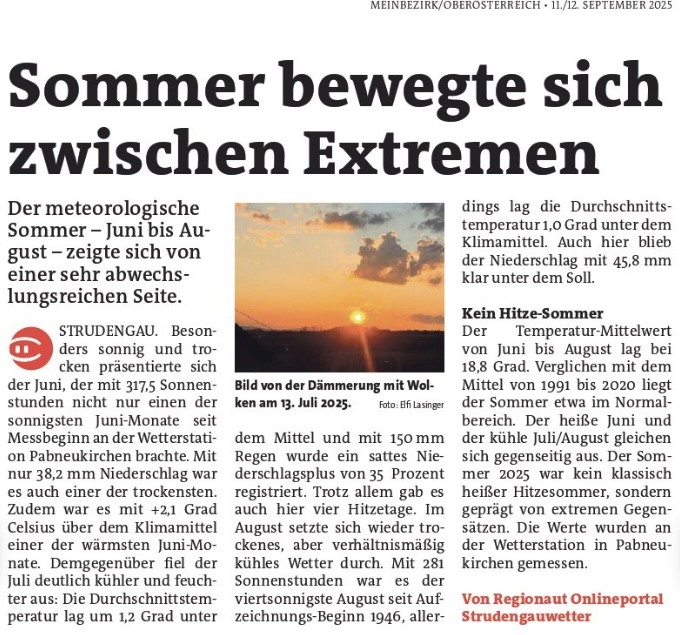 MEINBEZIRK/OBERÖSTERREICH • 11./12. SEPTEMBER 2025

Sommer bewegte sich zwischen Extremen

Der meteorologische Sommer – Juni bis August – zeigte sich von einer sehr abwechslungsreichen Seite.

STRUDENGAU. Besonders sonnig und trocken präsentierte sich der Juni, der mit 317,5 Sonnenstunden nicht nur einen der sonnigsten Juni-Monate seit Messbeginn an der Wetterstation Pabneukirchen brachte. Mit nur 38,2 mm Niederschlag war es auch einer der trockensten. Zudem war es mit +2,1 Grad Celsius über dem Klimamittel einer der wärmsten Juni-Monate. Demgegenüber fiel der Juli deutlich kühler und feuchter aus: Die Durchschnittstemperatur lag um 1,2 Grad unter

Bild von der Dämmerung mit Wolken am 13. Juli 2025. Foto: Elfi Lasinger

dem Mittel und mit 150 mm Regen wurde ein sattes Niederschlagsplus von 35 Prozent registriert. Trotz allem gab es auch hier vier Hitzetage. Im August setzte sich wieder trockenes, aber verhältnismäßig kühles Wetter durch. Mit 281 Sonnenstunden war es der viertsonnigste August seit Aufzeichnungs-Beginn 1946, allerdings lag die Durchschnittstemperatur 1,0 Grad unter dem Klimamittel. Auch hier blieb der Niederschlag mit 45,8 mm klar unter dem Soll.

Kein Hitze-Sommer
Der Temperatur-Mittelwert von Juni bis August lag bei 18,8 Grad. Verglichen mit dem Mittel von 1991 bis 2020 liegt der Sommer etwa im Normalbereich. Der heiße Juni und der kühle Juli/August gleichen sich gegenseitig aus. Der Sommer 2025 war kein klassisch heißer Hitzesommer, sondern geprägt von extremen Gegensätzen. Die Werte wurden an der Wetterstation in Pabneukirchen gemessen.

Von Regionaut Onlineportal Strudengauwetter